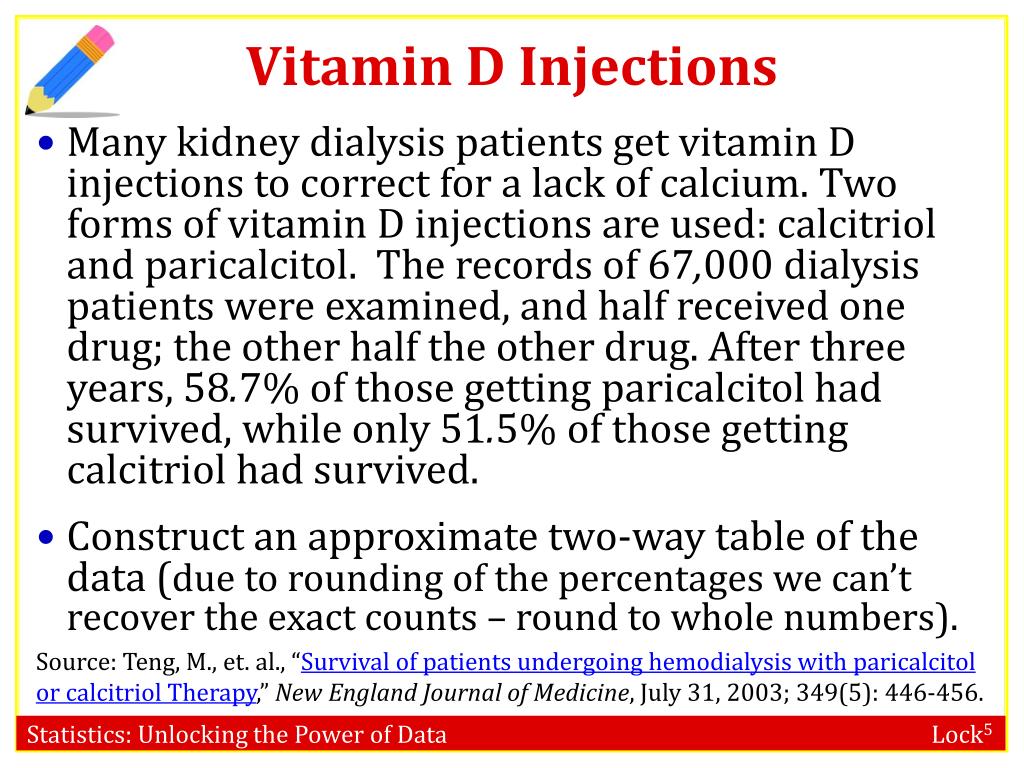 Vitamin D Injections

• Many kidney dialysis patients get vitamin D injections to correct for a lack of calcium. Two forms of vitamin D injections are used: calcitriol and paricalcitol. The records of 67,000 dialysis patients were examined, and half received one drug; the other half the other drug. After three years, 58.7% of those getting paricalcitol had survived, while only 51.5% of those getting calcitriol had survived.

• Construct an approximate two-way table of the data (due to rounding of the percentages we can't recover the exact counts – round to whole numbers).

Source: Teng, M., et. al., "Survival of patients undergoing hemodialysis with paricalcitol or calcitriol Therapy," New England Journal of Medicine, July 31, 2003; 349(5): 446-456.

Statistics: Unlocking the Power of Data

Lock$^5$